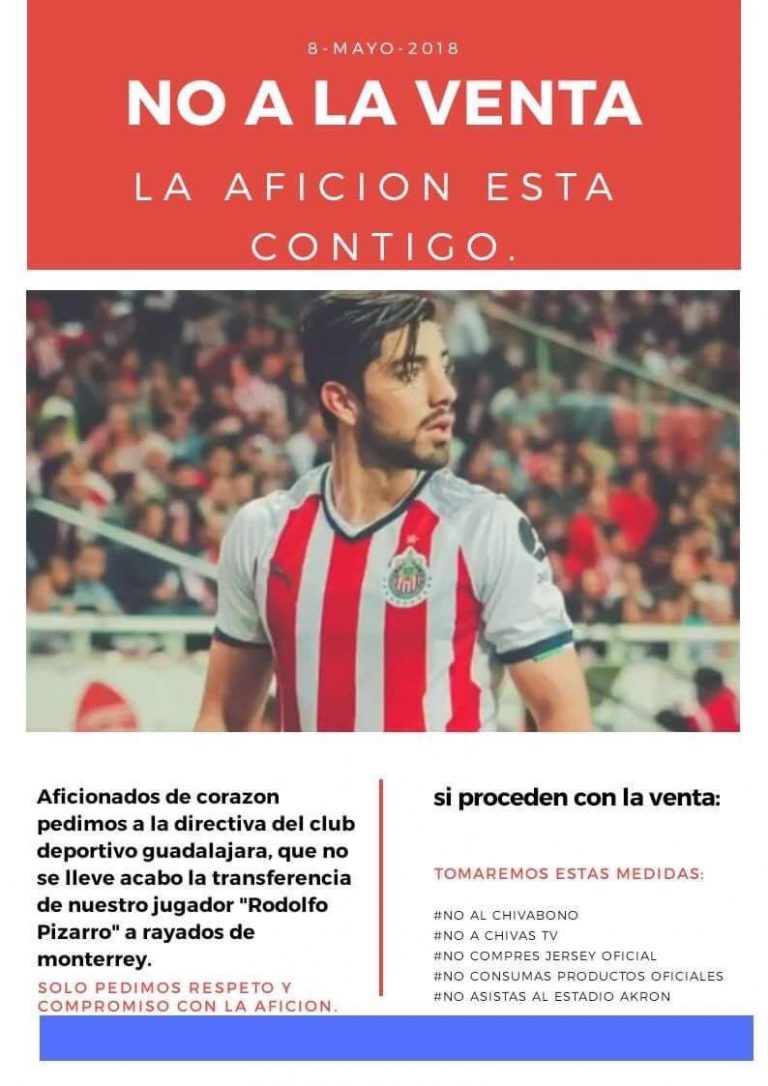 8-MAYO-2018

NO A LA VENTA

LA AFICION ESTA CONTIGO.

Aficionados de corazon pedimos a la directiva del club deportivo guadalajara, que no se lleve acabo la transferencia de nuestro jugador "Rodolfo Pizarro" a rayados de monterrey.

SOLO PEDIMOS RESPETO Y COMPROMISO CON LA AFICION.

si proceden con la venta:

TOMAREMOS ESTAS MEDIDAS:

#NO AL CHIVABONO
#NO A CHIVAS TV
#NO COMPRES JERSEY OFICIAL
#NO CONSUMAS PRODUCTOS OFICIALES
#NO ASISTAS AL ESTADIO AKRON